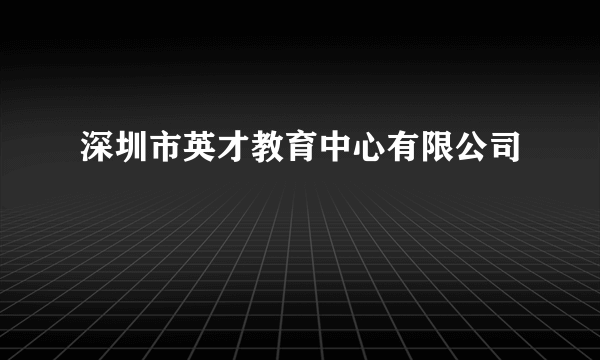 深圳市英才教育中心有限公司